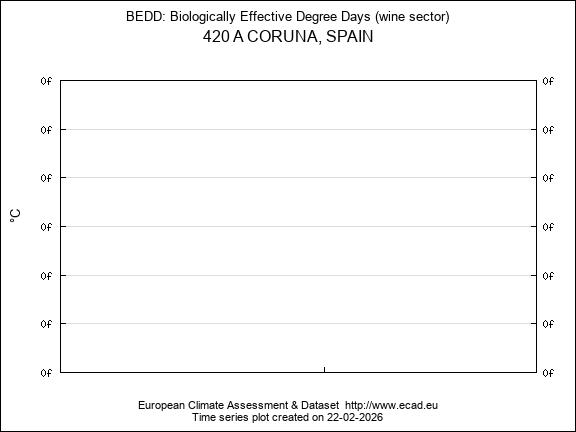 BEDD: Biologically Effective Degree Days (wine sector)
420 A CORUNA, SPAIN

°C

0f 0f 0f 0f 0f 0f 0f

0f 0f 0f 0f 0f 0f 0f

European Climate Assessment & Dataset http://www.ecad.eu
Time series plot created on 22-02-2026